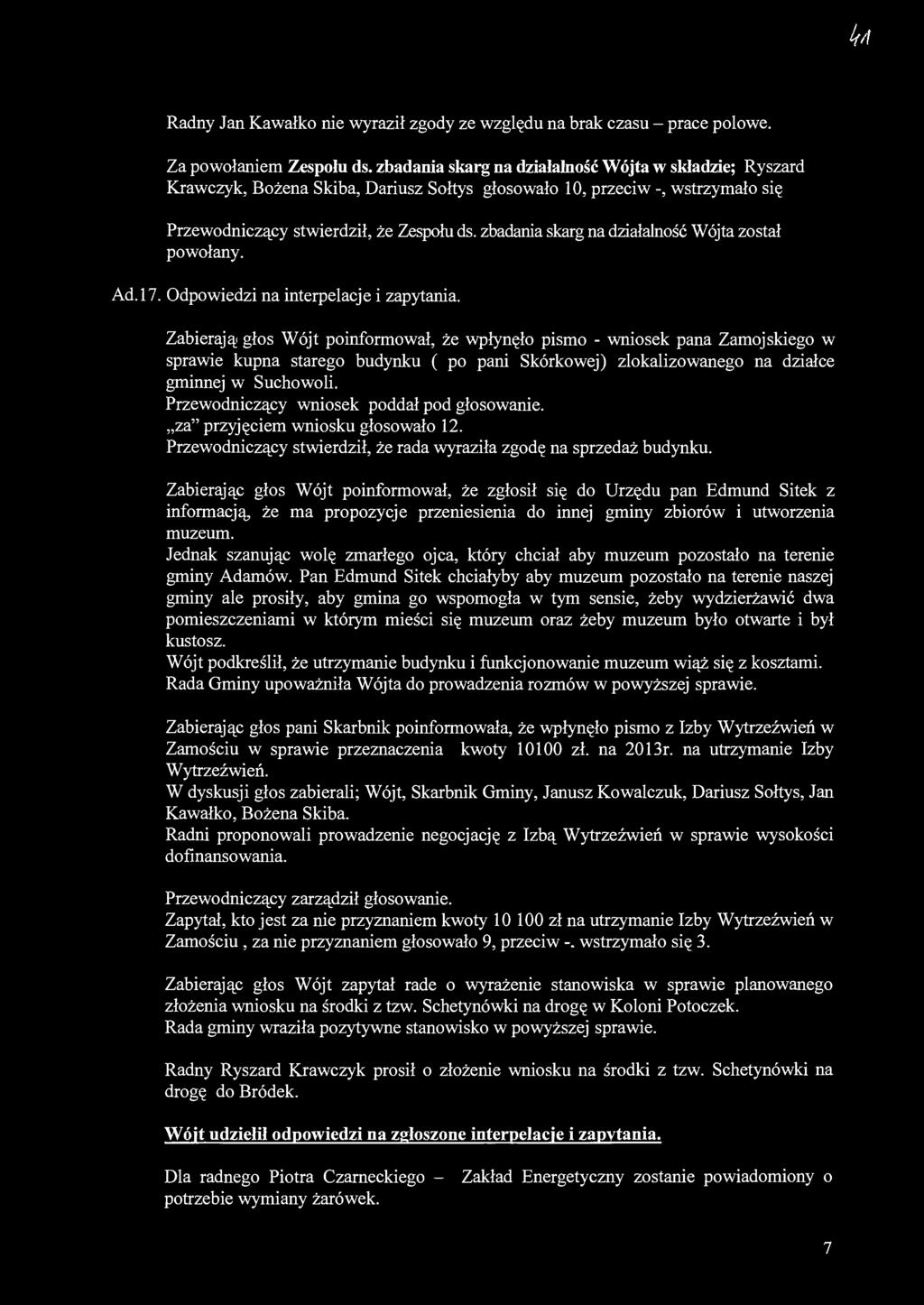 41

Radny Jan Kawałko nie wyraził zgody ze względu na brak czasu – prace polowe.

Za powołaniem Zespołu ds. zbadania skarg na działalność Wójta w składzie; Ryszard Krawczyk, Bożena Skiba, Dariusz Sołtys głosowało 10, przeciw -, wstrzymało się

Przewodniczący stwierdził, że Zespołu ds. zbadania skarg na działalność Wójta został powołany.

Ad.17. Odpowiedzi na interpelacje i zapytania.

Zabierają głos Wójt poinformował, że wpłynęło pismo - wniosek pana Zamojskiego w sprawie kupna starego budynku ( po pani Skórkowej) zlokalizowanego na działce gminnej w Suchowoli.
Przewodniczący wniosek poddał pod głosowanie.
„za" przyjęciem wniosku głosowało 12.
Przewodniczący stwierdził, że rada wyraziła zgodę na sprzedaż budynku.

Zabierając głos Wójt poinformował, że zgłosił się do Urzędu pan Edmund Sitek z informacją, że ma propozycje przeniesienia do innej gminy zbiorów i utworzenia muzeum.
Jednak szanując wolę zmarłego ojca, który chciał aby muzeum pozostało na terenie gminy Adamów. Pan Edmund Sitek chciałyby aby muzeum pozostało na terenie naszej gminy ale prosiły, aby gmina go wspomogła w tym sensie, żeby wydzierżawić dwa pomieszczeniami w którym mieści się muzeum oraz żeby muzeum było otwarte i był kustosz.
Wójt podkreślił, że utrzymanie budynku i funkcjonowanie muzeum wiąż się z kosztami.
Rada Gminy upoważniła Wójta do prowadzenia rozmów w powyższej sprawie.

Zabierając głos pani Skarbnik poinformowała, że wpłynęło pismo z Izby Wytrzeźwień w Zamościu w sprawie przeznaczenia kwoty 10100 zł. na 2013r. na utrzymanie Izby Wytrzeźwień.
W dyskusji głos zabierali; Wójt, Skarbnik Gminy, Janusz Kowalczuk, Dariusz Sołtys, Jan Kawałko, Bożena Skiba.
Radni proponowali prowadzenie negocjację z Izbą Wytrzeźwień w sprawie wysokości dofinansowania.

Przewodniczący zarządził głosowanie.
Zapytał, kto jest za nie przyznaniem kwoty 10 100 zł na utrzymanie Izby Wytrzeźwień w Zamościu , za nie przyznaniem głosowało 9, przeciw -. wstrzymało się 3.

Zabierając głos Wójt zapytał rade o wyrażenie stanowiska w sprawie planowanego złożenia wniosku na środki z tzw. Schetynówki na drogę w Koloni Potoczek.
Rada gminy wraziła pozytywne stanowisko w powyższej sprawie.

Radny Ryszard Krawczyk prosił o złożenie wniosku na środki z tzw. Schetynówki na drogę do Bródek.

Wójt udzielił odpowiedzi na zgłoszone interpelacje i zapytania.

Dla radnego Piotra Czarneckiego – Zakład Energetyczny zostanie powiadomiony o potrzebie wymiany żarówek.

7